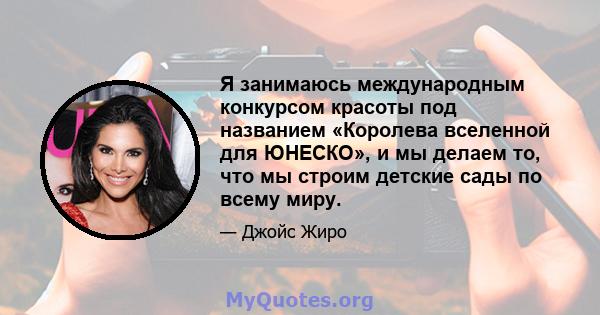 Я занимаюсь международным конкурсом красоты под названием «Королева вселенной для ЮНЕСКО», и мы делаем то, что мы строим детские сады по всему миру.

— Джойс Жиро

MyQuotes.org